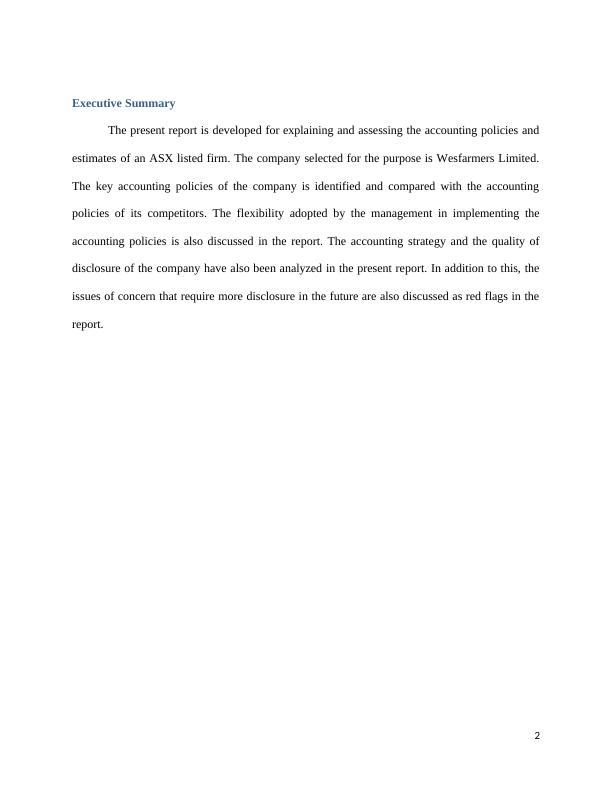 Executive Summary

The present report is developed for explaining and assessing the accounting policies and estimates of an ASX listed firm. The company selected for the purpose is Wesfarmers Limited. The key accounting policies of the company is identified and compared with the accounting policies of its competitors. The flexibility adopted by the management in implementing the accounting policies is also discussed in the report. The accounting strategy and the quality of disclosure of the company have also been analyzed in the present report. In addition to this, the issues of concern that require more disclosure in the future are also discussed as red flags in the report.

2